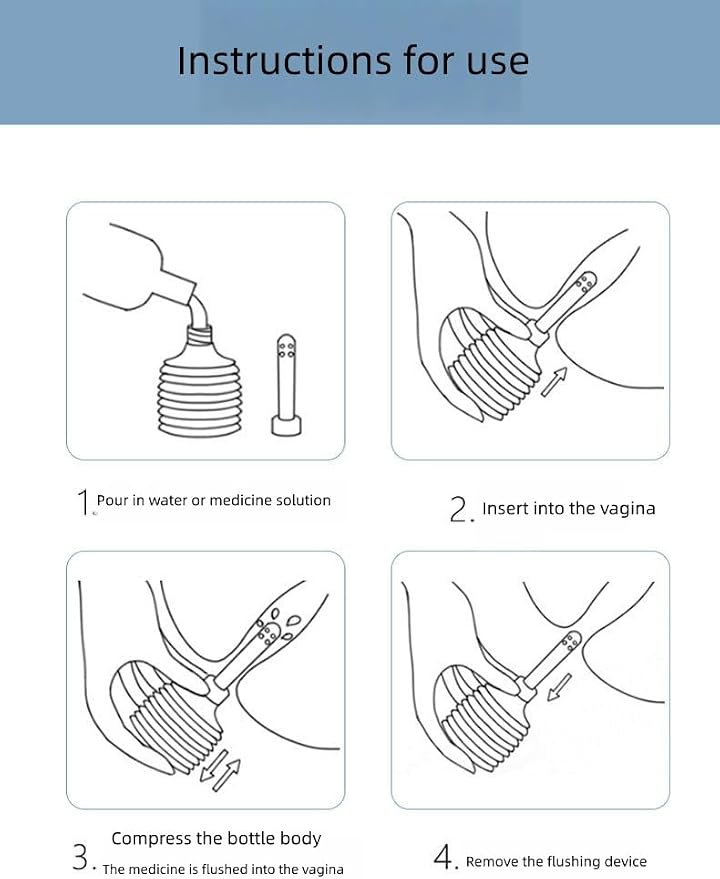 Instructions for use

1. Pour in water or medicine solution

2. Insert into the vagina

3. Compress the bottle body
The medicine is flushed into the vagina

4. Remove the flushing device